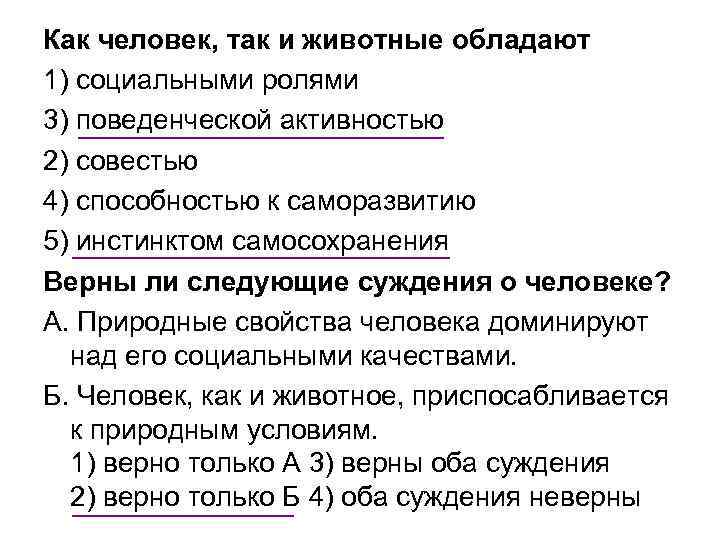 Как человек, так и животные обладают
1) социальными ролями
3) поведенческой активностью
2) совестью
4) способностью к саморазвитию
5) инстинктом самосохранения

Верны ли следующие суждения о человеке?
А. Природные свойства человека доминируют над его социальными качествами.
Б. Человек, как и животное, приспосабливается к природным условиям.
1) верно только А 3) верны оба суждения
2) верно только Б 4) оба суждения неверны